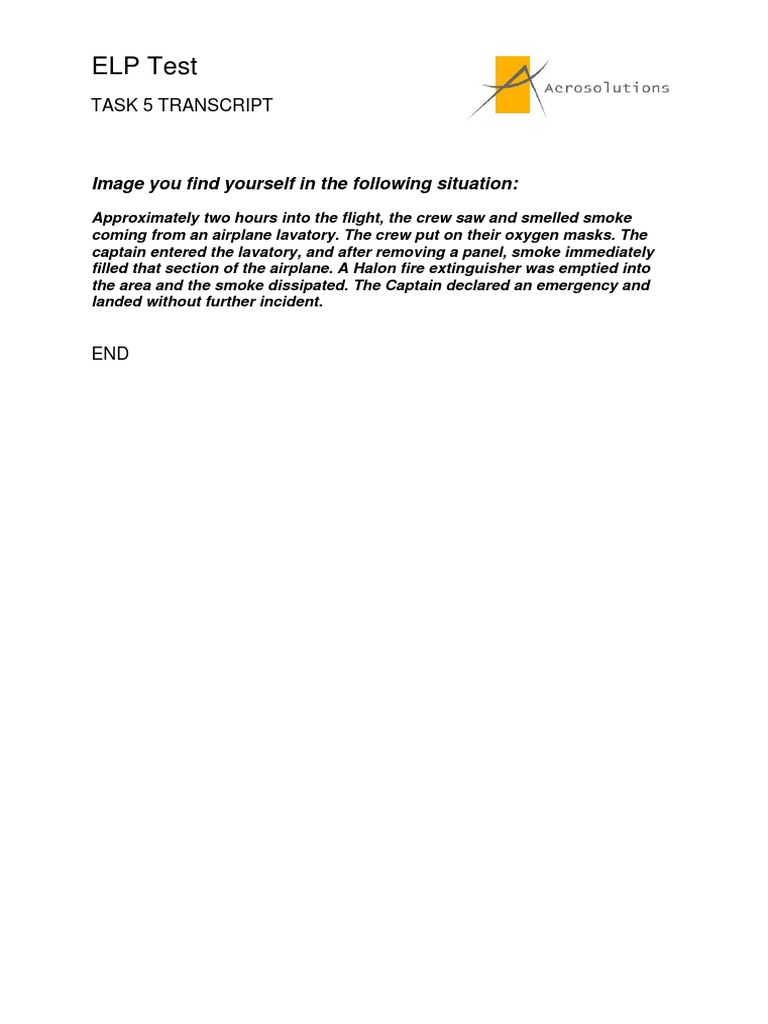 ELP Test

TASK 5 TRANSCRIPT

Acrosolutions

Image you find yourself in the following situation:

Approximately two hours into the flight, the crew saw and smelled smoke coming from an airplane lavatory. The crew put on their oxygen masks. The captain entered the lavatory, and after removing a panel, smoke immediately filled that section of the airplane. A Halon fire extinguisher was emptied into the area and the smoke dissipated. The Captain declared an emergency and landed without further incident.

END